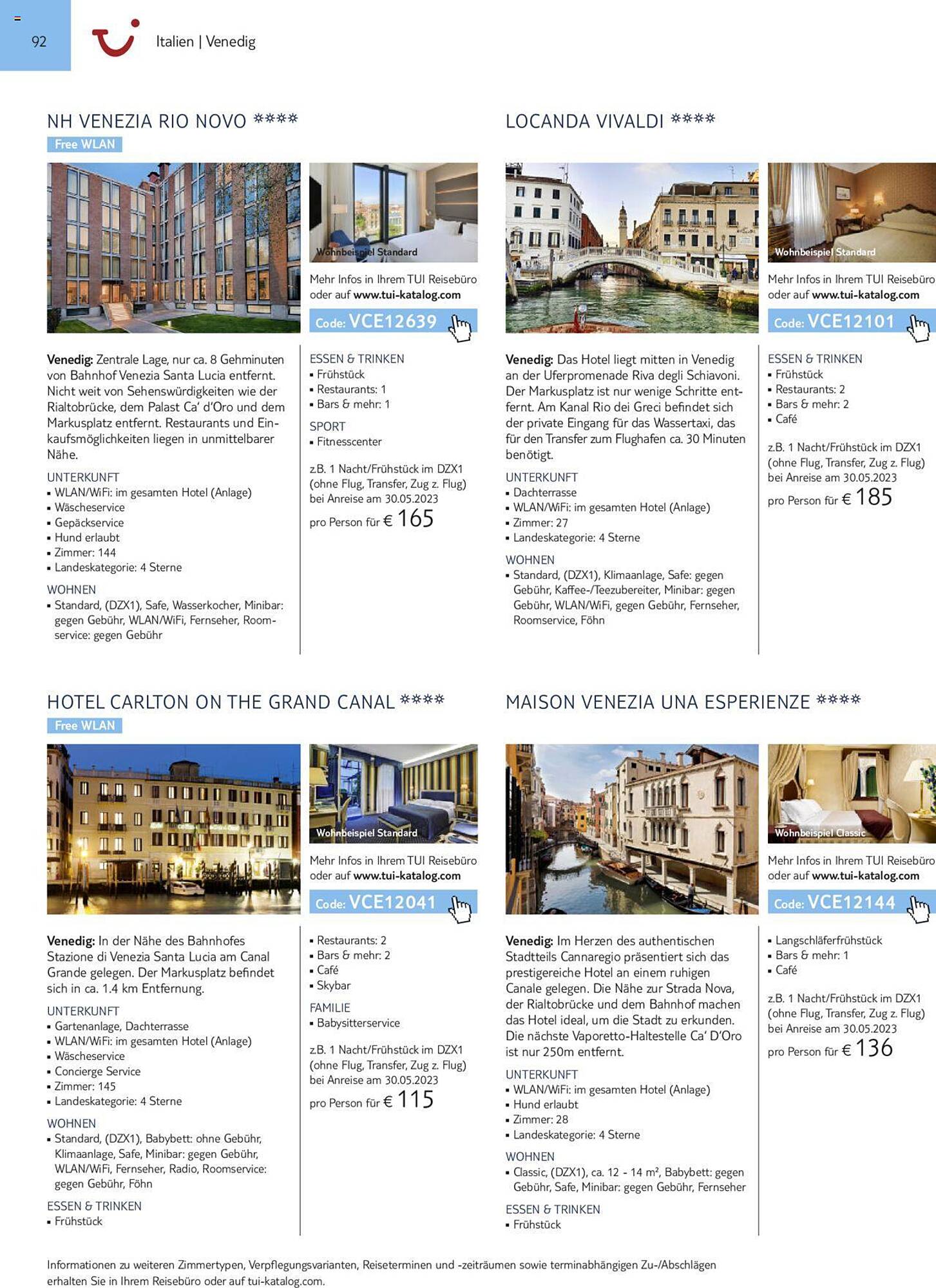 92

Italien | Venedig

NH VENEZIA RIO NOVO ****

Free WLAN

Wohnbeispiel Standard

Mehr Infos in Ihrem TUI Reisebüro oder auf www.tui-katalog.com

Code: VCE12639

Venedig: Zentrale Lage, nur ca. 8 Gehminuten von Bahnhof Venezia Santa Lucia entfernt. Nicht weit von Sehenswürdigkeiten wie der Rialtobrücke, dem Palast Ca' d'Oro und dem Markusplatz entfernt. Restaurants und Einkaufsmöglichkeiten liegen in unmittelbarer Nähe.

UNTERKUNFT
▪ WLAN/WiFi: im gesamten Hotel (Anlage)
▪ Wäscheservice
▪ Gepäckservice
▪ Hund erlaubt
▪ Zimmer: 144
▪ Landeskategorie: 4 Sterne

WOHNEN
▪ Standard, (DZX1), Safe, Wasserkocher, Minibar: gegen Gebühr, WLAN/WiFi, Fernseher, Roomservice: gegen Gebühr

ESSEN & TRINKEN
▪ Frühstück
▪ Restaurants: 1
▪ Bars & mehr: 1

SPORT
▪ Fitnesscenter

z.B. 1 Nacht/Frühstück im DZX1 (ohne Flug, Transfer, Zug z. Flug) bei Anreise am 30.05.2023

pro Person für € 165

LOCANDA VIVALDI ****

Wohnbeispiel Standard

Mehr Infos in Ihrem TUI Reisebüro oder auf www.tui-katalog.com

Code: VCE12101

Venedig: Das Hotel liegt mitten in Venedig an der Uferpromenade Riva degli Schiavoni. Der Markusplatz ist nur wenige Schritte entfernt. Am Kanal Rio dei Greci befindet sich der private Eingang für das Wassertaxi, das für den Transfer zum Flughafen ca. 30 Minuten benötigt.

UNTERKUNFT
▪ Dachterrasse
▪ WLAN/WiFi: im gesamten Hotel (Anlage)
▪ Zimmer: 27
▪ Landeskategorie: 4 Sterne

WOHNEN
▪ Standard, (DZX1), Klimaanlage, Safe: gegen Gebühr, Kaffee-/Teezubereiter, Minibar: gegen Gebühr, WLAN/WiFi, gegen Gebühr, Fernseher, Roomservice, Föhn

ESSEN & TRINKEN
▪ Frühstück
▪ Restaurants: 2
▪ Bars & mehr: 2
▪ Café

z.B. 1 Nacht/Frühstück im DZX1 (ohne Flug, Transfer, Zug z. Flug) bei Anreise am 30.05.2023

pro Person für € 185

HOTEL CARLTON ON THE GRAND CANAL ****

Free WLAN

Wohnbeispiel Standard

Mehr Infos in Ihrem TUI Reisebüro oder auf www.tui-katalog.com

Code: VCE12041

Venedig: In der Nähe des Bahnhofes Stazione di Venezia Santa Lucia am Canal Grande gelegen. Der Markusplatz befindet sich in ca. 1.4 km Entfernung.

UNTERKUNFT
▪ Gartenanlage, Dachterrasse
▪ WLAN/WiFi: im gesamten Hotel (Anlage)
▪ Wäscheservice
▪ Concierge Service
▪ Zimmer: 145
▪ Landeskategorie: 4 Sterne

WOHNEN
▪ Standard, (DZX1), Babybett: ohne Gebühr, Klimaanlage, Safe, Minibar: gegen Gebühr, WLAN/WiFi, Fernseher, Radio, Roomservice: gegen Gebühr, Föhn

ESSEN & TRINKEN
▪ Frühstück

▪ Restaurants: 2
▪ Bars & mehr: 2
▪ Café
▪ Skybar

FAMILIE
▪ Babysitterservice

z.B. 1 Nacht/Frühstück im DZX1 (ohne Flug, Transfer, Zug z. Flug) bei Anreise am 30.05.2023

pro Person für € 115

MAISON VENEZIA UNA ESPERIENZE ****

Wohnbeispiel Classic

Mehr Infos in Ihrem TUI Reisebüro oder auf www.tui-katalog.com

Code: VCE12144

Venedig: Im Herzen des authentischen Stadtteils Cannaregio präsentiert sich das prestigereiche Hotel an einem ruhigen Canale gelegen. Die Nähe zur Strada Nova, der Rialtobrücke und dem Bahnhof machen das Hotel ideal, um die Stadt zu erkunden. Die nächste Vaporetto-Haltestelle Ca' D'Oro ist nur 250m entfernt.

UNTERKUNFT
▪ WLAN/WiFi: im gesamten Hotel (Anlage)
▪ Hund erlaubt
▪ Zimmer: 28
▪ Landeskategorie: 4 Sterne

WOHNEN
▪ Classic, (DZX1), ca. 12 - 14 m², Babybett: gegen Gebühr, Safe, Minibar: gegen Gebühr, Fernseher

ESSEN & TRINKEN
▪ Frühstück

▪ Langschläferfrühstück
▪ Bars & mehr: 1
▪ Café

z.B. 1 Nacht/Frühstück im DZX1 (ohne Flug, Transfer, Zug z. Flug) bei Anreise am 30.05.2023

pro Person für € 136

Informationen zu weiteren Zimmertypen, Verpflegungsvarianten, Reiseterminen und -zeiträumen sowie terminabhängigen Zu-/Abschlägen erhalten Sie in Ihrem Reisebüro oder auf tui-katalog.com.